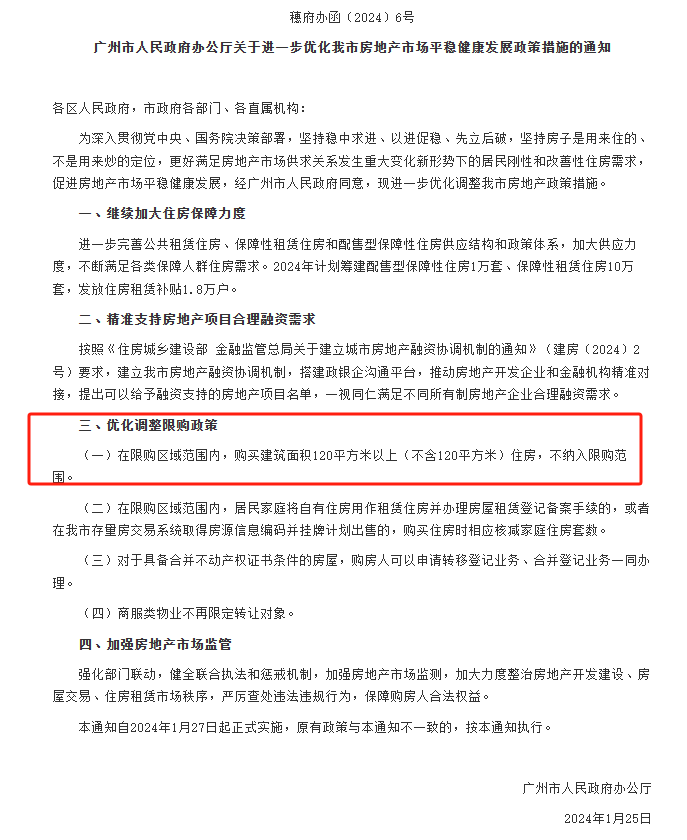 穗府办函〔2024〕6号

广州市人民政府办公厅关于进一步优化我市房地产市场平稳健康发展政策措施的通知

各区人民政府，市政府各部门、各直属机构：

为深入贯彻党中央、国务院决策部署，坚持稳中求进、以进促稳、先立后破，坚持房子是用来住的、不是用来炒的定位，更好满足房地产市场供求关系发生重大变化新形势下的居民刚性和改善性住房需求，促进房地产市场平稳健康发展，经广州市人民政府同意，现进一步优化调整我市房地产政策措施。

一、继续加大住房保障力度

进一步完善公共租赁住房、保障性租赁住房和配售型保障性住房供应结构和政策体系，加大供应力度，不断满足各类保障人群住房需求。2024年计划筹建配售型保障性住房1万套、保障性租赁住房10万套，发放住房租赁补贴1.8万户。

二、精准支持房地产项目合理融资需求

按照《住房城乡建设部 金融监管总局关于建立城市房地产融资协调机制的通知》（建房〔2024〕2号）要求，建立我市房地产融资协调机制，搭建政银企沟通平台，推动房地产开发企业和金融机构精准对接，提出可以给予融资支持的房地产项目名单，一视同仁满足不同所有制房地产企业合理融资需求。

三、优化调整限购政策

（一）在限购区域范围内，购买建筑面积120平方米以上（不含120平方米）住房，不纳入限购范围。

（二）在限购区域范围内，居民家庭将自有住房用作租赁住房并办理房屋租赁登记备案手续的，或者在我市存量房交易系统取得房源信息编码并挂牌计划出售的，购买住房时相应核减家庭住房套数。

（三）对于具备合并不动产权证书条件的房屋，购房人可以申请转移登记业务、合并登记业务一同办理。

（四）商服类物业不再限定转让对象。

四、加强房地产市场监管

强化部门联动，健全联合执法和惩戒机制，加强房地产市场监测，加大力度整治房地产开发建设、房屋交易、住房租赁市场秩序，严厉查处违法违规行为，保障购房人合法权益。

本通知自2024年1月27日起正式实施，原有政策与本通知不一致的，按本通知执行。

广州市人民政府办公厅

2024年1月25日